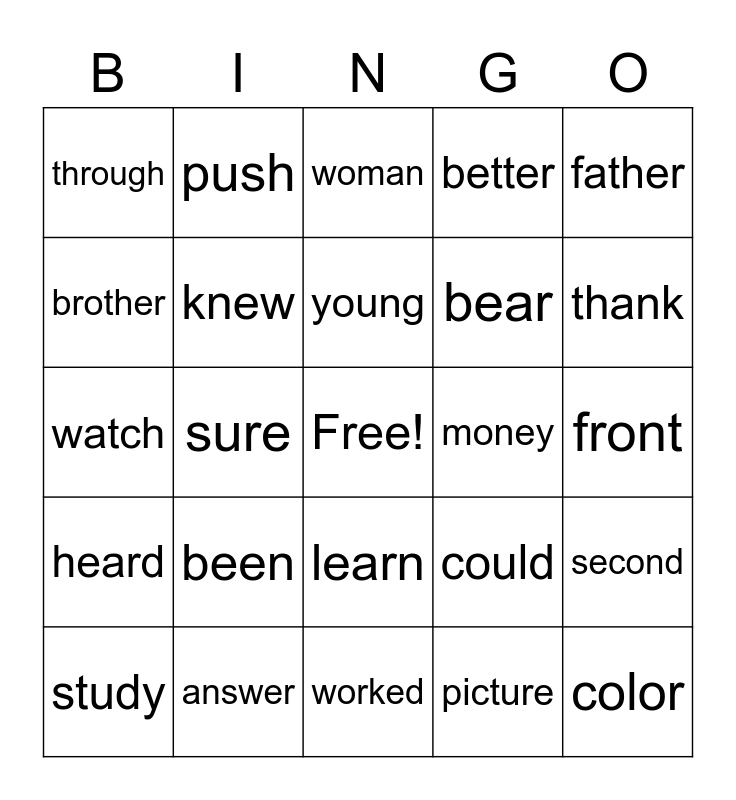 | B | I | N | G | O |
|---|---|---|---|---|
| through | push | woman | better | father |
| brother | knew | young | bear | thank |
| watch | sure | Free! | money | front |
| heard | been | learn | could | second |
| study | answer | worked | picture | color |